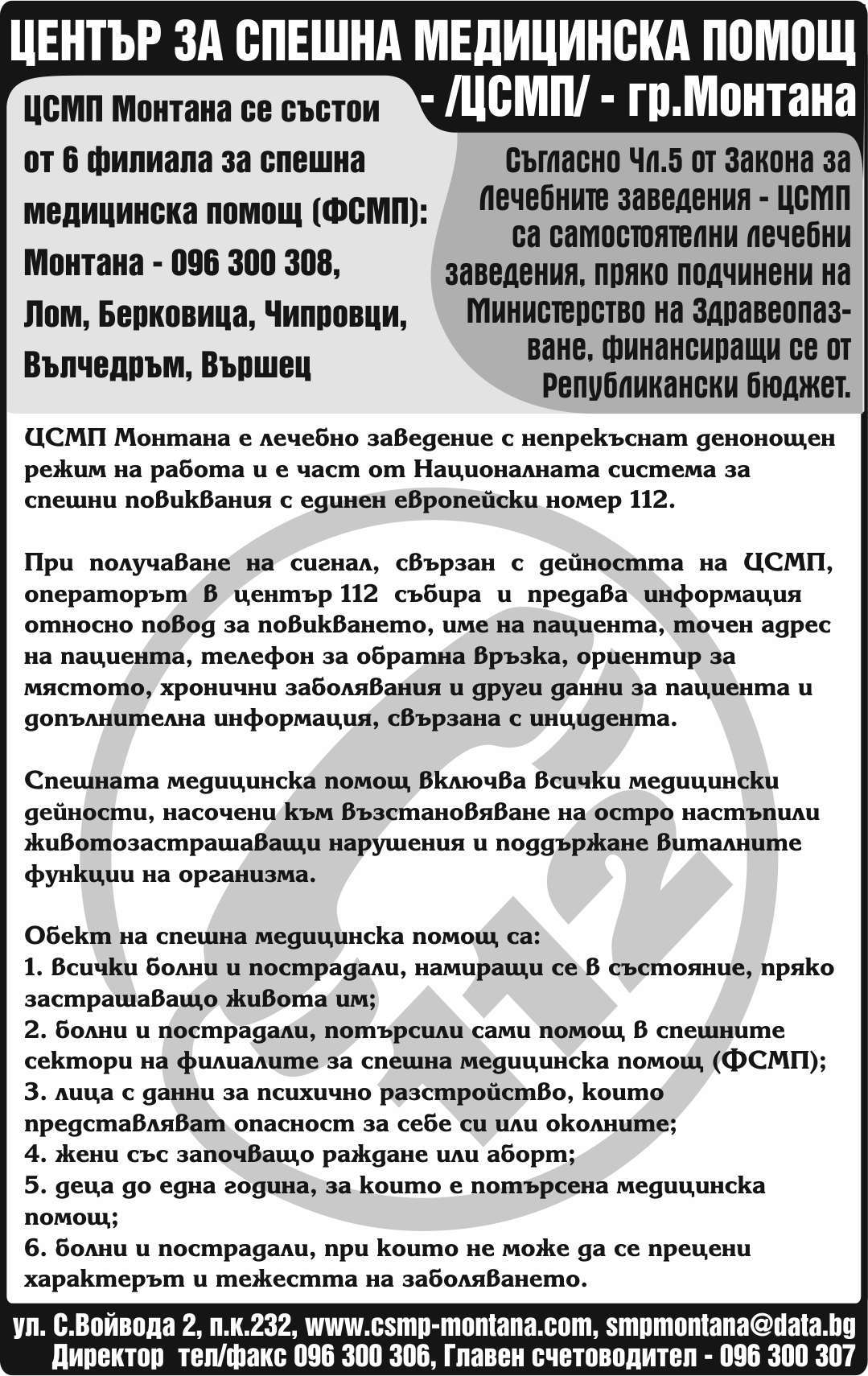 ЦЕНТЪР ЗА СПЕШНА МЕДИЦИНСКА ПОМОЩ - /ЦСМП/ - гр.Монтана

ЦСМП Монтана се състои от 6 филиала за спешна медицинска помощ (ФСМП): Монтана - 096 300 308, Лом, Берковица, Чипровци, Вълчедръм, Вършец

Съгласно Чл.5 от Закона за Лечебните заведения - ЦСМП са самостоятелни лечебни заведения, пряко подчинени на Министерство на Здравеопазване, финансиращи се от Републикански бюджет.

ЦСМП Монтана е лечебно заведение с непрекъснат денонощен режим на работа и е част от Националната система за спешни повиквания с единен европейски номер 112.

При получаване на сигнал, свързан с дейността на ЦСМП, операторът в център 112 събира и предава информация относно повод за повикването, име на пациента, точен адрес на пациента, телефон за обратна връзка, ориентир за мястото, хронични заболявания и други данни за пациента и допълнителна информация, свързана с инцидента.

Спешната медицинска помощ включва всички медицински дейности, насочени към възстановяване на остро настъпили животозастрашаващи нарушения и поддържане виталните функции на организма.

Обект на спешна медицинска помощ са:
1. всички болни и пострадали, намиращи се в състояние, пряко застрашаващо живота им;
2. болни и пострадали, потърсили сами помощ в спешните сектори на филиалите за спешна медицинска помощ (ФСМП);
3. лица с данни за психично разстройство, които представляват опасност за себе си или околните;
4. жени със започващо раждане или аборт;
5. деца до една година, за които е потърсена медицинска помощ;
6. болни и пострадали, при които не може да се прецени характерът и тежестта на заболяването.

112

ул. С.Войвода 2, п.к.232, www.csmp-montana.com, smpmontana@data.bg
Директор тел/факс 096 300 306, Главен счетоводител - 096 300 307